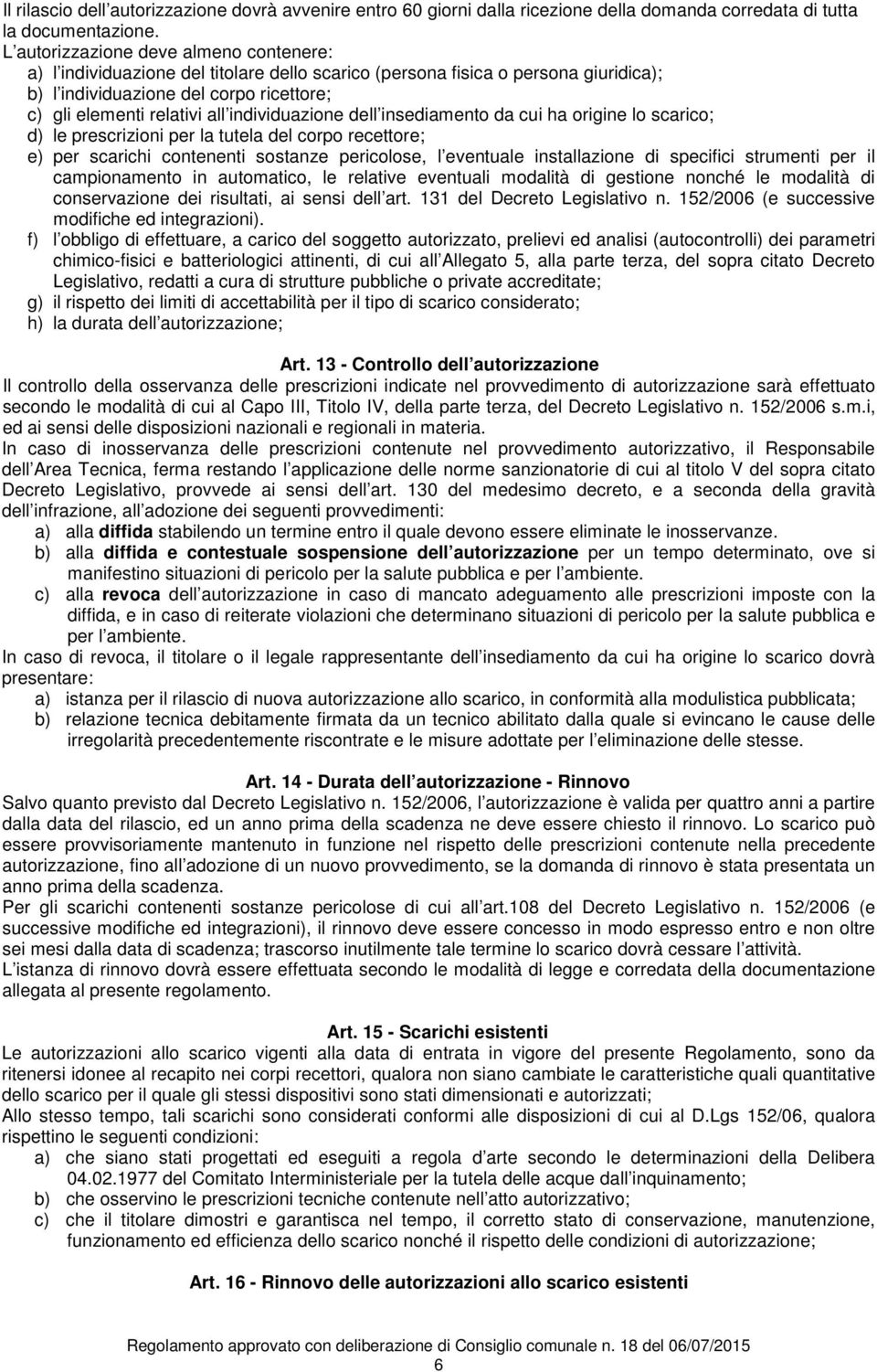 Il rilascio dell autorizzazione dovrà avvenire entro 60 giorni dalla ricezione della domanda corredata di tutta la documentazione.
L autorizzazione deve almeno contenere:
a) l individuazione del titolare dello scarico (persona fisica o persona giuridica);
b) l individuazione del corpo ricettore;
c) gli elementi relativi all individuazione dell insediamento da cui ha origine lo scarico;
d) le prescrizioni per la tutela del corpo recettore;
e) per scarichi contenenti sostanze pericolose, l eventuale installazione di specifici strumenti per il campionamento in automatico, le relative eventuali modalità di gestione nonché le modalità di conservazione dei risultati, ai sensi dell art. 131 del Decreto Legislativo n. 152/2006 (e successive modifiche ed integrazioni).
f) l obbligo di effettuare, a carico del soggetto autorizzato, prelievi ed analisi (autocontrolli) dei parametri chimico-fisici e batteriologici attinenti, di cui all Allegato 5, alla parte terza, del sopra citato Decreto Legislativo, redatti a cura di strutture pubbliche o private accreditate;
g) il rispetto dei limiti di accettabilità per il tipo di scarico considerato;
h) la durata dell autorizzazione;

Art. 13 - Controllo dell autorizzazione
Il controllo della osservanza delle prescrizioni indicate nel provvedimento di autorizzazione sarà effettuato secondo le modalità di cui al Capo III, Titolo IV, della parte terza, del Decreto Legislativo n. 152/2006 s.m.i, ed ai sensi delle disposizioni nazionali e regionali in materia.
In caso di inosservanza delle prescrizioni contenute nel provvedimento autorizzativo, il Responsabile dell Area Tecnica, ferma restando l applicazione delle norme sanzionatorie di cui al titolo V del sopra citato Decreto Legislativo, provvede ai sensi dell art. 130 del medesimo decreto, e a seconda della gravità dell infrazione, all adozione dei seguenti provvedimenti:
a) alla diffida stabilendo un termine entro il quale devono essere eliminate le inosservanze.
b) alla diffida e contestuale sospensione dell autorizzazione per un tempo determinato, ove si manifestino situazioni di pericolo per la salute pubblica e per l ambiente.
c) alla revoca dell autorizzazione in caso di mancato adeguamento alle prescrizioni imposte con la diffida, e in caso di reiterate violazioni che determinano situazioni di pericolo per la salute pubblica e per l ambiente.
In caso di revoca, il titolare o il legale rappresentante dell insediamento da cui ha origine lo scarico dovrà presentare:
a) istanza per il rilascio di nuova autorizzazione allo scarico, in conformità alla modulistica pubblicata;
b) relazione tecnica debitamente firmata da un tecnico abilitato dalla quale si evincano le cause delle irregolarità precedentemente riscontrate e le misure adottate per l eliminazione delle stesse.

Art. 14 - Durata dell autorizzazione - Rinnovo
Salvo quanto previsto dal Decreto Legislativo n. 152/2006, l autorizzazione è valida per quattro anni a partire dalla data del rilascio, ed un anno prima della scadenza ne deve essere chiesto il rinnovo. Lo scarico può essere provvisoriamente mantenuto in funzione nel rispetto delle prescrizioni contenute nella precedente autorizzazione, fino all adozione di un nuovo provvedimento, se la domanda di rinnovo è stata presentata un anno prima della scadenza.
Per gli scarichi contenenti sostanze pericolose di cui all art.108 del Decreto Legislativo n. 152/2006 (e successive modifiche ed integrazioni), il rinnovo deve essere concesso in modo espresso entro e non oltre sei mesi dalla data di scadenza; trascorso inutilmente tale termine lo scarico dovrà cessare l attività.
L istanza di rinnovo dovrà essere effettuata secondo le modalità di legge e corredata della documentazione allegata al presente regolamento.

Art. 15 - Scarichi esistenti
Le autorizzazioni allo scarico vigenti alla data di entrata in vigore del presente Regolamento, sono da ritenersi idonee al recapito nei corpi recettori, qualora non siano cambiate le caratteristiche quali quantitative dello scarico per il quale gli stessi dispositivi sono stati dimensionati e autorizzati;
Allo stesso tempo, tali scarichi sono considerati conformi alle disposizioni di cui al D.Lgs 152/06, qualora rispettino le seguenti condizioni:
a) che siano stati progettati ed eseguiti a regola d arte secondo le determinazioni della Delibera 04.02.1977 del Comitato Interministeriale per la tutela delle acque dall inquinamento;
b) che osservino le prescrizioni tecniche contenute nell atto autorizzativo;
c) che il titolare dimostri e garantisca nel tempo, il corretto stato di conservazione, manutenzione, funzionamento ed efficienza dello scarico nonché il rispetto delle condizioni di autorizzazione;

Art. 16 - Rinnovo delle autorizzazioni allo scarico esistenti

Regolamento approvato con deliberazione di Consiglio comunale n. 18 del 06/07/2015
6